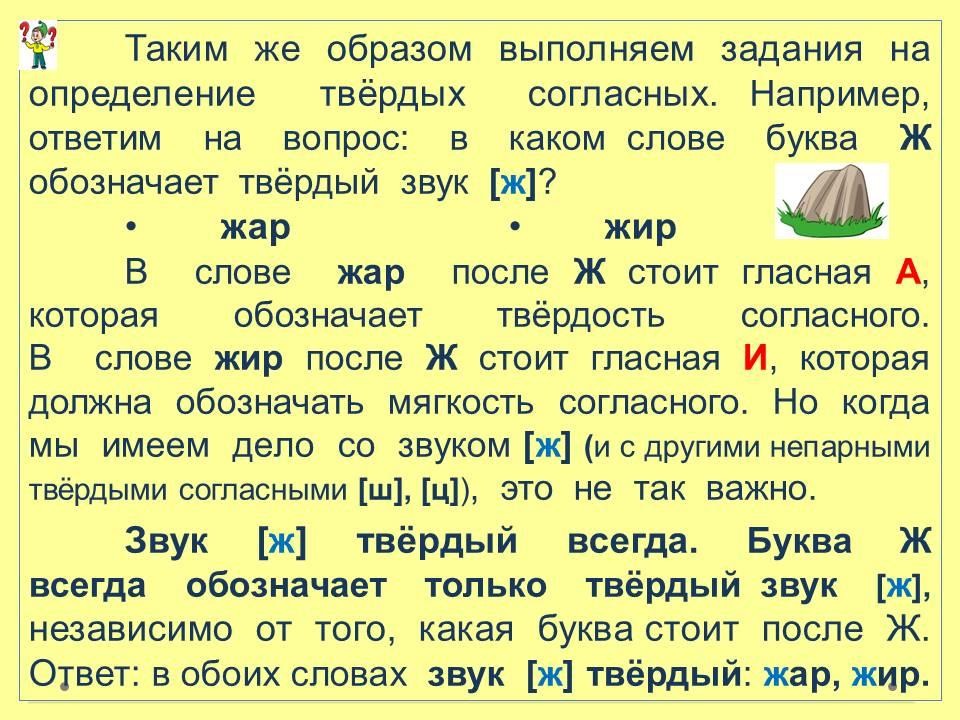 Таким же образом выполняем задания на определение твёрдых согласных. Например, ответим на вопрос: в каком слове буква Ж обозначает твёрдый звук [ж]?

• жар • жир

В слове жар после Ж стоит гласная А, которая обозначает твёрдость согласного. В слове жир после Ж стоит гласная И, которая должна обозначать мягкость согласного. Но когда мы имеем дело со звуком [ж] (и с другими непарными твёрдыми согласными [ш], [ц]), это не так важно.

Звук [ж] твёрдый всегда. Буква Ж всегда обозначает только твёрдый звук [ж], независимо от того, какая буква стоит после Ж. Ответ: в обоих словах звук [ж] твёрдый: жар, жир.